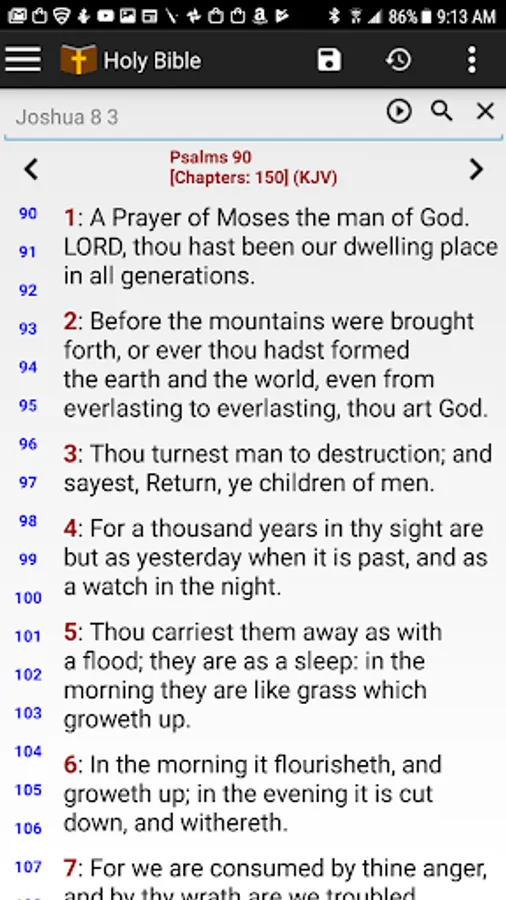 86% 9:13 AM

Holy Bible

Joshua 8 3

Psalms 90
[Chapters: 150] (KJV)

90
91
92
93
94
95
96
97
98
99
100
101
102
103
104
105
106
107

1: A Prayer of Moses the man of God. LORD, thou hast been our dwelling place in all generations.

2: Before the mountains were brought forth, or ever thou hadst formed the earth and the world, even from everlasting to everlasting, thou art God.

3: Thou turnest man to destruction; and sayest, Return, ye children of men.

4: For a thousand years in thy sight are but as yesterday when it is past, and as a watch in the night.

5: Thou carriest them away as with a flood; they are as a sleep: in the morning they are like grass which groweth up.

6: In the morning it flourisheth, and groweth up; in the evening it is cut down, and withereth.

7: For we are consumed by thine anger, and by thy wrath are we troubled.